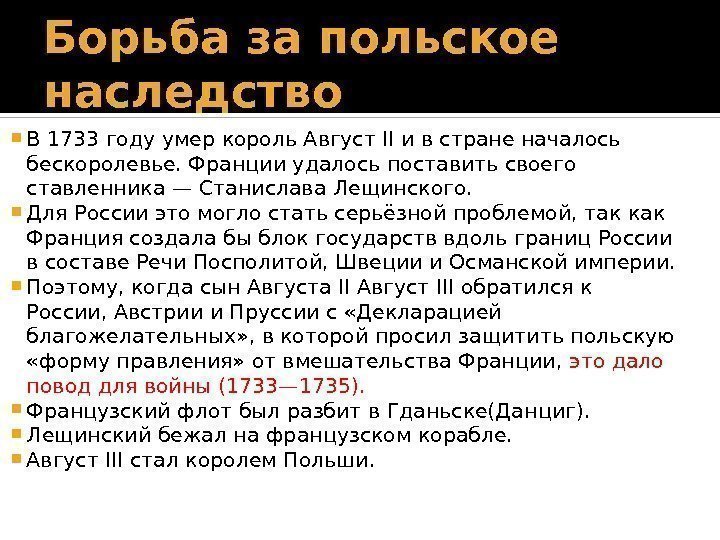 Борьба за польское наследство

В 1733 году умер король Август II и в стране началось бескоролевье. Франции удалось поставить своего ставленника — Станислава Лещинского.
Для России это могло стать серьёзной проблемой, так как Франция создала бы блок государств вдоль границ России в составе Речи Посполитой, Швеции и Османской империи.
Поэтому, когда сын Августа II Август III обратился к России, Австрии и Пруссии с «Декларацией благожелательных», в которой просил защитить польскую «форму правления» от вмешательства Франции, это дало повод для войны (1733—1735).
Французский флот был разбит в Гданьске(Данциг).
Лещинский бежал на французском корабле.
Август III стал королем Польши.